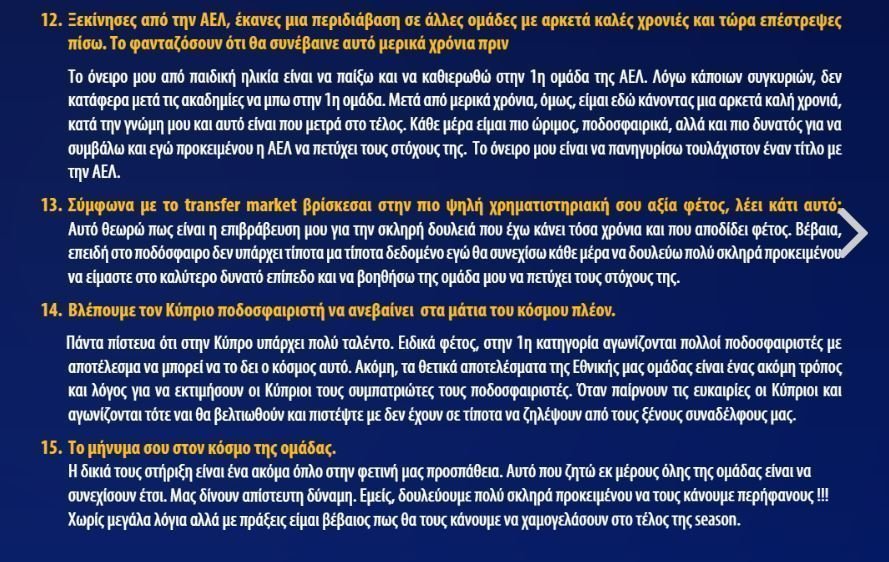 12. Ξεκίνησες από την ΑΕΛ, έκανες μια περιδιάβαση σε άλλες ομάδες με αρκετά καλές χρονιές και τώρα επέστρεψες πίσω. Το φανταζόσουν ότι θα συνέβαινε αυτό μερικά χρόνια πριν

Το όνειρο μου από παιδική ηλικία είναι να παίξω και να καθιερωθώ στην 1η ομάδα της ΑΕΛ. Λόγω κάποιων συγκυριών, δεν κατάφερα μετά τις ακαδημίες να μπω στην 1η ομάδα. Μετά από μερικά χρόνια, όμως, είμαι εδώ κάνοντας μια αρκετά καλή χρονιά, κατά την γνώμη μου και αυτό είναι που μετρά στο τέλος. Κάθε μέρα είμαι πιο ώριμος, ποδοσφαιρικά, αλλά και πιο δυνατός για να συμβάλω και εγώ προκειμένου η ΑΕΛ να πετύχει τους στόχους της. Το όνειρο μου είναι να πανηγυρίσω τουλάχιστον έναν τίτλο με την ΑΕΛ.

13. Σύμφωνα με το transfer market βρίσκεσαι στην πιο ψηλή χρηματιστηριακή σου αξία φέτος, λέει κάτι αυτό;
Αυτό θεωρώ πως είναι η επιβράβευση μου για την σκληρή δουλειά που έχω κάνει τόσα χρόνια και που αποδίδει φέτος. Βέβαια, επειδή στο ποδόσφαιρο δεν υπάρχει τίποτα μα τίποτα δεδομένο εγώ θα συνεχίσω κάθε μέρα να δουλεύω πολύ σκληρά προκειμένου να είμαστε στο καλύτερο δυνατό επίπεδο και να βοηθήσω της ομάδα μου να πετύχει τους στόχους της.

14. Βλέπουμε τον Κύπριο ποδοσφαιριστή να ανεβαίνει στα μάτια του κόσμου πλέον.

Πάντα πίστευα ότι στην Κύπρο υπάρχει πολύ ταλέντο. Ειδικά φέτος, στην 1η κατηγορία αγωνίζονται πολλοί ποδοσφαιριστές με αποτέλεσμα να μπορεί να το δει ο κόσμος αυτό. Ακόμη, τα θετικά αποτελέσματα της Εθνικής μας ομάδας είναι ένας ακόμη τρόπος και λόγος για να εκτιμήσουν οι Κύπριοι τους συμπατριώτες τους ποδοσφαιριστές. Όταν παίρνουν τις ευκαιρίες οι Κύπριοι και αγωνίζονται τότε ναι θα βελτιωθούν και πιστέψτε με δεν έχουν σε τίποτα να ζηλέψουν από τους ξένους συναδέλφους μας.

15. Το μήνυμα σου στον κόσμο της ομάδας.
Η δικιά τους στήριξη είναι ένα ακόμα όπλο στην φετινή μας προσπάθεια. Αυτό που ζητώ εκ μέρους όλης της ομάδας είναι να συνεχίσουν έτσι. Μας δίνουν απίστευτη δύναμη. Εμείς, δουλεύουμε πολύ σκληρά προκειμένου να τους κάνουμε περήφανους !!! Χωρίς μεγάλα λόγια αλλά με πράξεις είμαι βέβαιος πως θα τους κάνουμε να χαμογελάσουν στο τέλος της season.